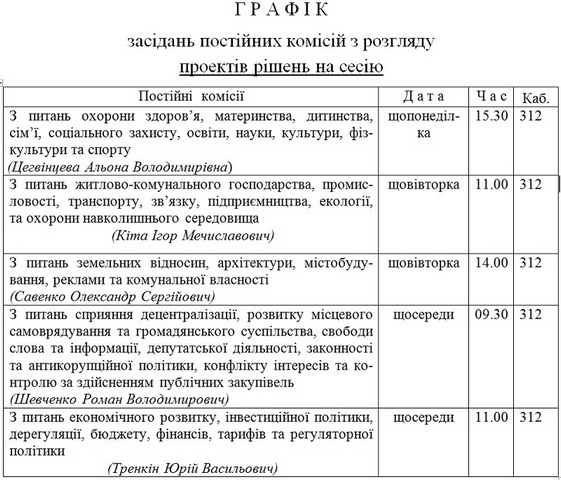 Г Р А Ф І К

засідань постійних комісій з розгляду

проектів рішень на сесію

| Постійні комісії | Д а т а | Ч а с | Каб. |
|---|---|---|---|
| З питань охорони здоров'я, материнства, дитинства, сім'ї, соціального захисту, освіти, науки, культури, фізкультури та спорту (Цегвінцева Альона Володимирівна) | щопонеділка | 15.30 | 312 |
| З питань житлово-комунального господарства, промисловості, транспорту, зв'язку, підприємництва, екології, та охорони навколишнього середовища (Кіта Ігор Мечиславович) | щовівторка | 11.00 | 312 |
| З питань земельних відносин, архітектури, містобудування, реклами та комунальної власності (Савенко Олександр Сергійович) | щовівторка | 14.00 | 312 |
| З питань сприяння децентралізації, розвитку місцевого самоврядування та громадянського суспільства, свободи слова та інформації, депутатської діяльності, законності та антикорупційної політики, конфлікту інтересів та контролю за здійсненням публічних закупівель (Шевченко Роман Володимирович) | щосереди | 09.30 | 312 |
| З питань економічного розвитку, інвестиційної політики, дерегуляції, бюджету, фінансів, тарифів та регуляторної політики (Тренкін Юрій Васильович) | щосереди | 11.00 | 312 |